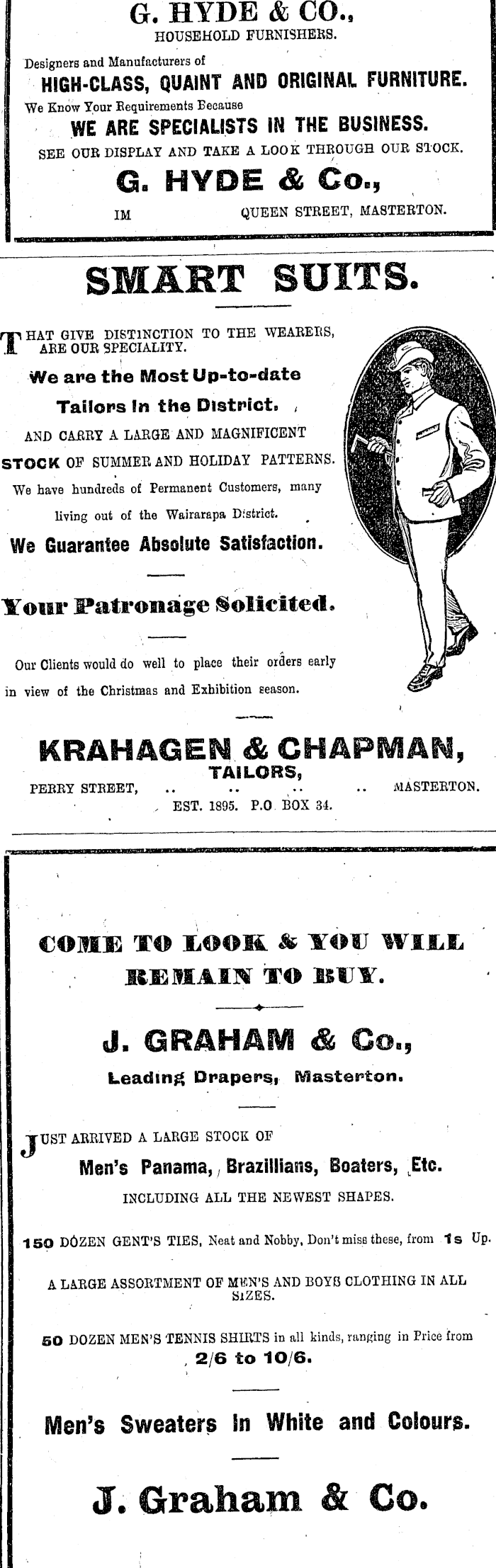 G. HYDE & CO.,
HOUSEHOLD FURNISHERS.

Designers and Manufacturers of
HIGH-CLASS, QUAINT AND ORIGINAL FURNITURE.
We Know Your Requirements Because
WE ARE SPECIALISTS IN THE BUSINESS.
SEE OUR DISPLAY AND TAKE A LOOK THROUGH OUR STOCK.

G. HYDE & Co.,
IM QUEEN STREET, MASTERTON.

SMART SUITS.

THAT GIVE DISTINCTION TO THE WEARERS, ARE OUR SPECIALITY.

We are the Most Up-to-date Tailors in the District.

AND CARRY A LARGE AND MAGNIFICENT STOCK OF SUMMER AND HOLIDAY PATTERNS.

We have hundreds of Permanent Customers, many living out of the Wairarapa District.

We Guarantee Absolute Satisfaction.

Your Patronage Solicited.

Our Clients would do well to place their orders early in view of the Christmas and Exhibition season.

KRAHAGEN & CHAPMAN,
TAILORS,
PERRY STREET, .. .. .. .. MASTERTON.
EST. 1895. P.O BOX 34.

COME TO LOOK & YOU WILL REMAIN TO BUY.

J. GRAHAM & Co.,
Leading Drapers, Masterton.

JUST ARRIVED A LARGE STOCK OF
Men's Panama, Brazillians, Boaters, Etc.
INCLUDING ALL THE NEWEST SHAPES.

150 DOZEN GENT'S TIES, Neat and Nobby, Don't miss these, from 1s Up.

A LARGE ASSORTMENT OF MEN'S AND BOYS CLOTHING IN ALL SIZES.

50 DOZEN MEN'S TENNIS SHIRTS in all kinds, ranging in Price from 2/6 to 10/6.

Men's Sweaters in White and Colours.

J. Graham & Co.